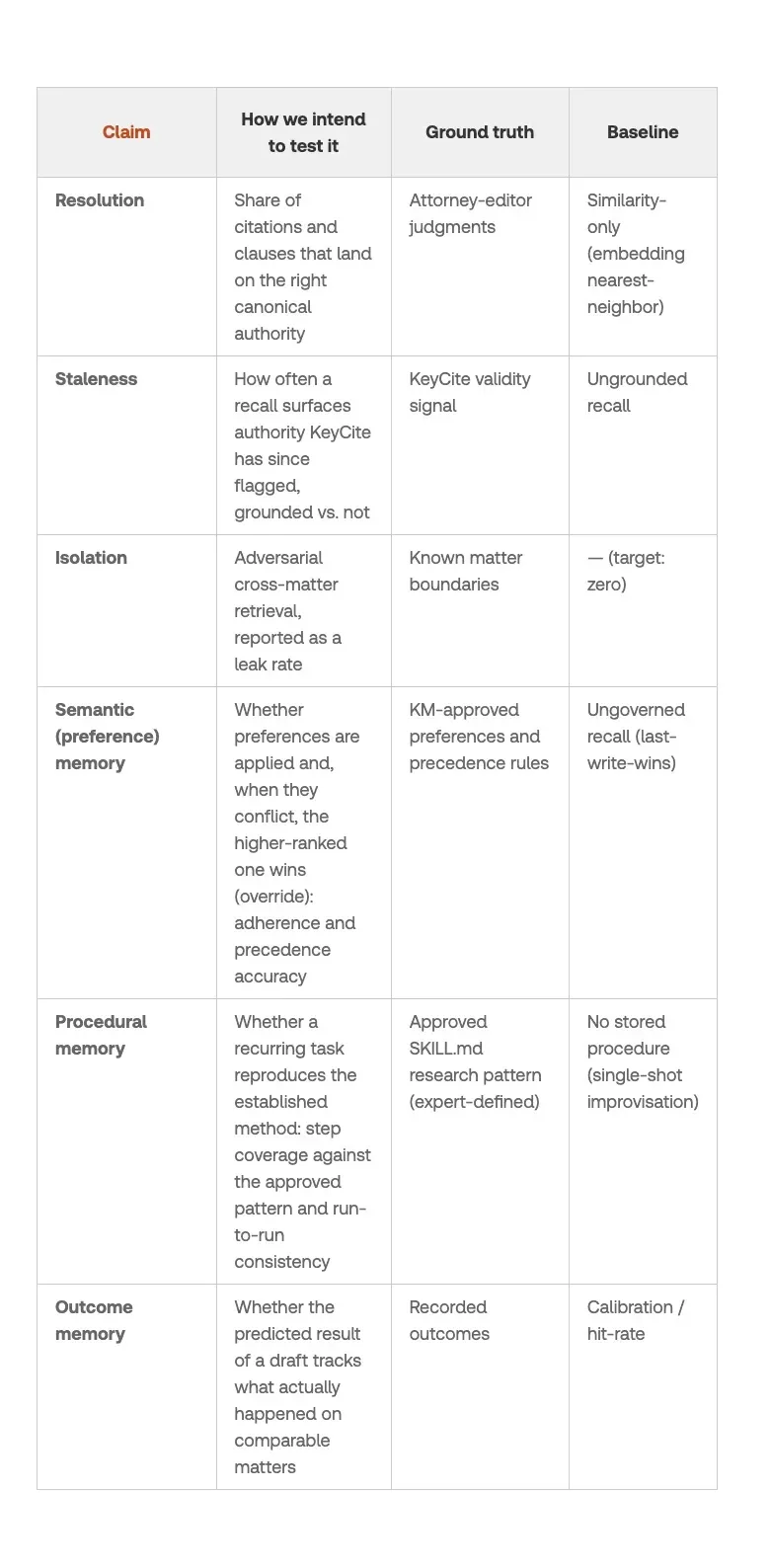 | Claim | How we intend to test it | Ground truth | Baseline |
|---|---|---|---|
| Resolution | Share of citations and clauses that land on the right canonical authority | Attorney-editor judgments | Similarity-only (embedding nearest-neighbor) |
| Staleness | How often a recall surfaces authority KeyCite has since flagged, grounded vs. not | KeyCite validity signal | Ungrounded recall |
| Isolation | Adversarial cross-matter retrieval, reported as a leak rate | Known matter boundaries | — (target: zero) |
| Semantic (preference) memory | Whether preferences are applied and, when they conflict, the higher-ranked one wins (override): adherence and precedence accuracy | KM-approved preferences and precedence rules | Ungoverned recall (last-write-wins) |
| Procedural memory | Whether a recurring task reproduces the established method: step coverage against the approved pattern and run-to-run consistency | Approved SKILL.md research pattern (expert-defined) | No stored procedure (single-shot improvisation) |
| Outcome memory | Whether the predicted result of a draft tracks what actually happened on comparable matters | Recorded outcomes | Calibration / hit-rate |